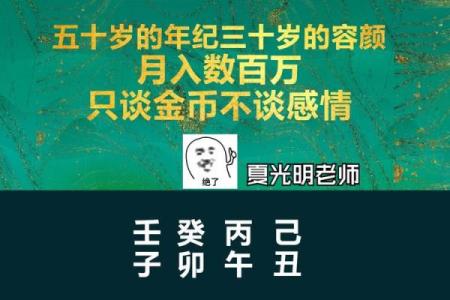 五十岁的年纪三十岁的容颜
月入数百万
只谈金币不谈感情

绝了

夏光明老师

壬 癸 丙 己
子 卯 午 丑